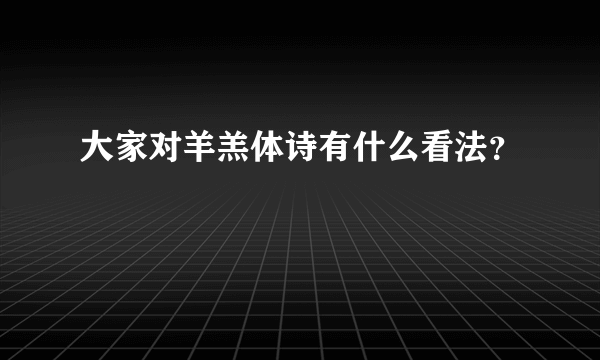 大家对羊羔体诗有什么看法？